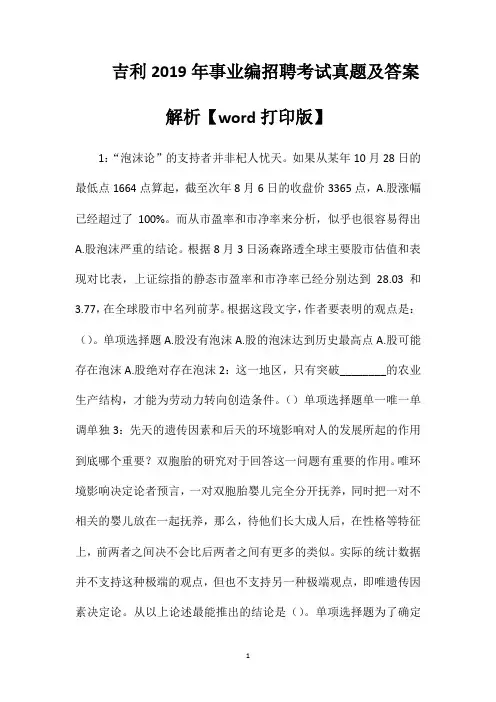 吉利 2019 年事业编招聘考试真题及答案解析【word 打印版】

1:“泡沫论”的支持者并非杞人忧天。如果从某年 10 月 28 日的最低点 1664 点算起，截至次年 8 月 6 日的收盘价 3365 点，A.股涨幅已经超过了 100%。而从市盈率和市净率来分析，似乎也很容易得出 A.股泡沫严重的结论。根据 8 月 3 日汤森路透全球主要股市估值和表现对比表，上证综指的静态市盈率和市净率已经分别达到 28.03 和 3.77，在全球股市中名列前茅。根据这段文字，作者要表明的观点是:()。单项选择题 A.股没有泡沫 A.股的泡沫达到历史最高点 A.股可能存在泡沫 A.股绝对存在泡沫 2：这一地区，只有突破________的农业生产结构，才能为劳动力转向创造条件。()单项选择题单一唯一单调单独 3：先天的遗传因素和后天的环境影响对人的发展所起的作用到底哪个重要？双胞胎的研究对于回答这一问题有重要的作用。唯环境影响决定论者预言，一对双胞胎婴儿完全分开抚养，同时把一对不相关的婴儿放在一起抚养，那么，待他们长大成人后，在性格等特征上，前两者之间决不会比后两者之间有更多的类似。实际的统计数据并不支持这种极端的观点，但也不支持另一种极端观点，即唯遗传因素决定论。从以上论述最能推出的结论是()。单项选择题为了确定

1